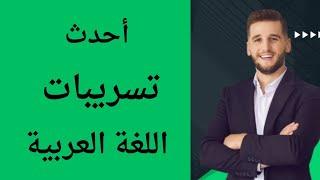 أحدث

تسريبات

اللغة العربية